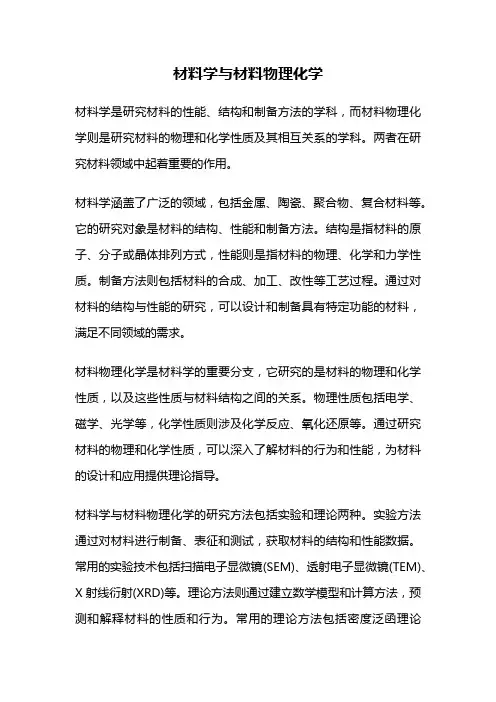 材料学与材料物理化学

材料学是研究材料的性能、结构和制备方法的学科，而材料物理化学则是研究材料的物理和化学性质及其相互关系的学科。两者在研究材料领域中起着重要的作用。

材料学涵盖了广泛的领域，包括金属、陶瓷、聚合物、复合材料等。它的研究对象是材料的结构、性能和制备方法。结构是指材料的原子、分子或晶体排列方式，性能则是指材料的物理、化学和力学性质。制备方法则包括材料的合成、加工、改性等工艺过程。通过对材料的结构与性能的研究，可以设计和制备具有特定功能的材料，满足不同领域的需求。

材料物理化学是材料学的重要分支，它研究的是材料的物理和化学性质，以及这些性质与材料结构之间的关系。物理性质包括电学、磁学、光学等，化学性质则涉及化学反应、氧化还原等。通过研究材料的物理和化学性质，可以深入了解材料的行为和性能，为材料的设计和应用提供理论指导。

材料学与材料物理化学的研究方法包括实验和理论两种。实验方法通过对材料进行制备、表征和测试，获取材料的结构和性能数据。常用的实验技术包括扫描电子显微镜(SEM)、透射电子显微镜(TEM)、X 射线衍射(XRD)等。理论方法则通过建立数学模型和计算方法，预测和解释材料的性质和行为。常用的理论方法包括密度泛函理论